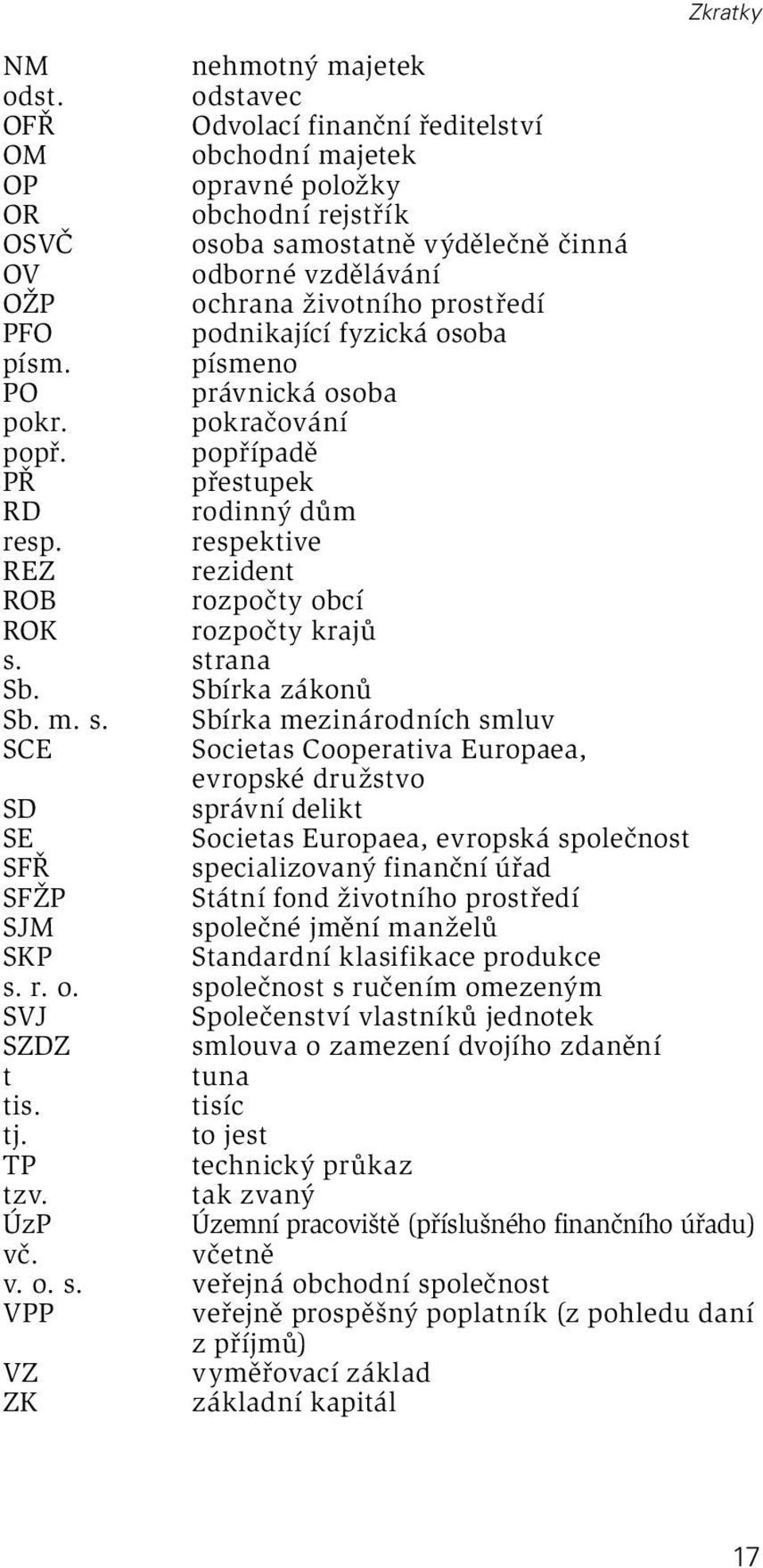 Zkratky

| | |
|---|---|
| NM | nehmotný majetek |
| odst. | odstavec |
| OFŘ | Odvolací finanční ředitelství |
| OM | obchodní majetek |
| OP | opravné položky |
| OR | obchodní rejstřík |
| OSVČ | osoba samostatně výdělečně činná |
| OV | odborné vzdělávání |
| OŽP | ochrana životního prostředí |
| PFO | podnikající fyzická osoba |
| písm. | písmeno |
| PO | právnická osoba |
| pokr. | pokračování |
| popř. | popřípadě |
| PŘ | přestupek |
| RD | rodinný dům |
| resp. | respektive |
| REZ | rezident |
| ROB | rozpočty obcí |
| ROK | rozpočty krajů |
| s. | strana |
| Sb. | Sbírka zákonů |
| Sb. m. s. | Sbírka mezinárodních smluv |
| SCE | Societas Cooperativa Europaea, evropské družstvo |
| SD | správní delikt |
| SE | Societas Europaea, evropská společnost |
| SFŘ | specializovaný finanční úřad |
| SFŽP | Státní fond životního prostředí |
| SJM | společné jmění manželů |
| SKP | Standardní klasifikace produkce |
| s. r. o. | společnost s ručením omezeným |
| SVJ | Společenství vlastníků jednotek |
| SZDZ | smlouva o zamezení dvojího zdanění |
| t | tuna |
| tis. | tisíc |
| tj. | to jest |
| TP | technický průkaz |
| tzv. | tak zvaný |
| ÚzP | Územní pracoviště (příslušného finančního úřadu) |
| vč. | včetně |
| v. o. s. | veřejná obchodní společnost |
| VPP | veřejně prospěšný poplatník (z pohledu daní z příjmů) |
| VZ | vyměřovací základ |
| ZK | základní kapitál |

17